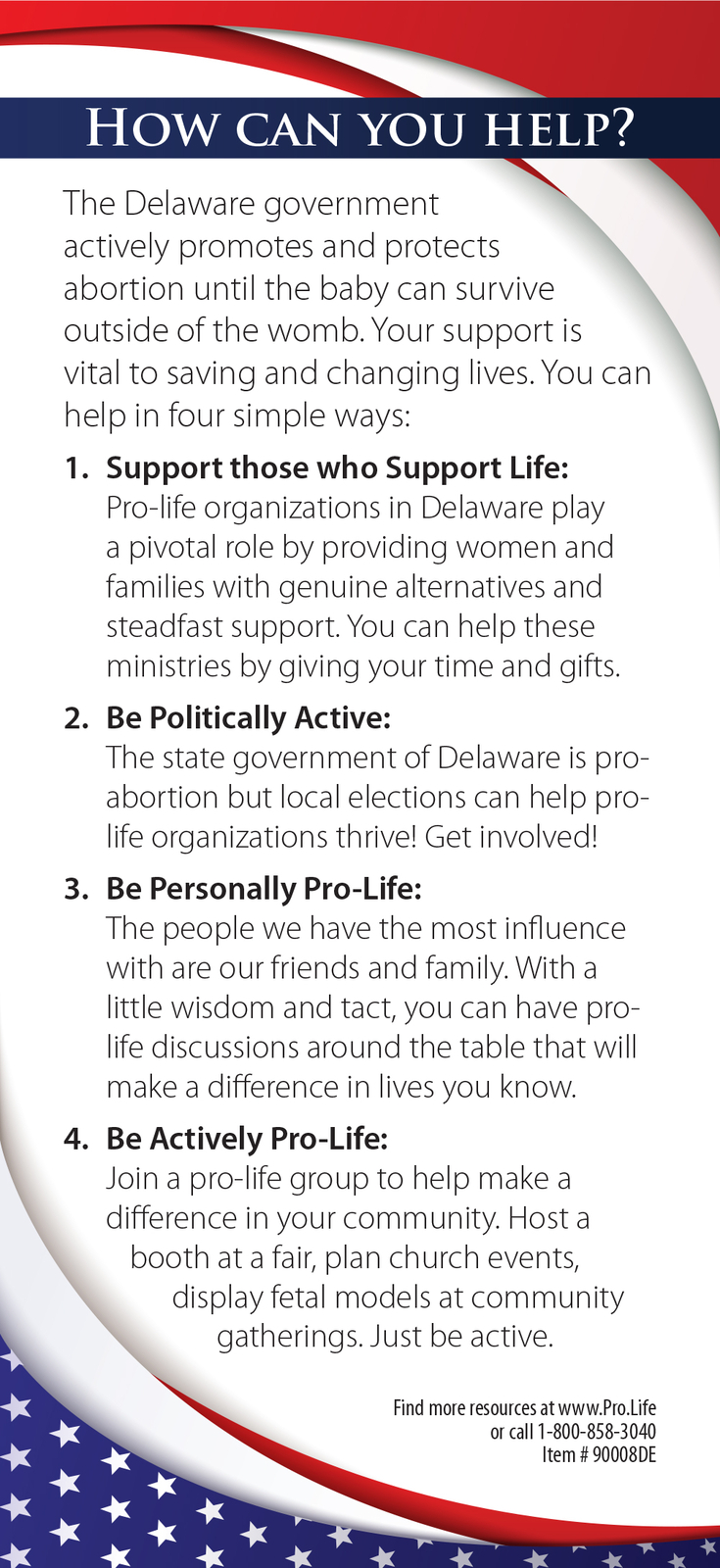 HOW CAN YOU HELP?

The Delaware government actively promotes and protects abortion until the baby can survive outside of the womb. Your support is vital to saving and changing lives. You can help in four simple ways:

1. Support those who Support Life:
Pro-life organizations in Delaware play a pivotal role by providing women and families with genuine alternatives and steadfast support. You can help these ministries by giving your time and gifts.

2. Be Politically Active:
The state government of Delaware is pro-abortion but local elections can help pro-life organizations thrive! Get involved!

3. Be Personally Pro-Life:
The people we have the most influence with are our friends and family. With a little wisdom and tact, you can have pro-life discussions around the table that will make a difference in lives you know.

4. Be Actively Pro-Life:
Join a pro-life group to help make a difference in your community. Host a booth at a fair, plan church events, display fetal models at community gatherings. Just be active.

Find more resources at www.Pro.Life
or call 1-800-858-3040
Item # 90008DE